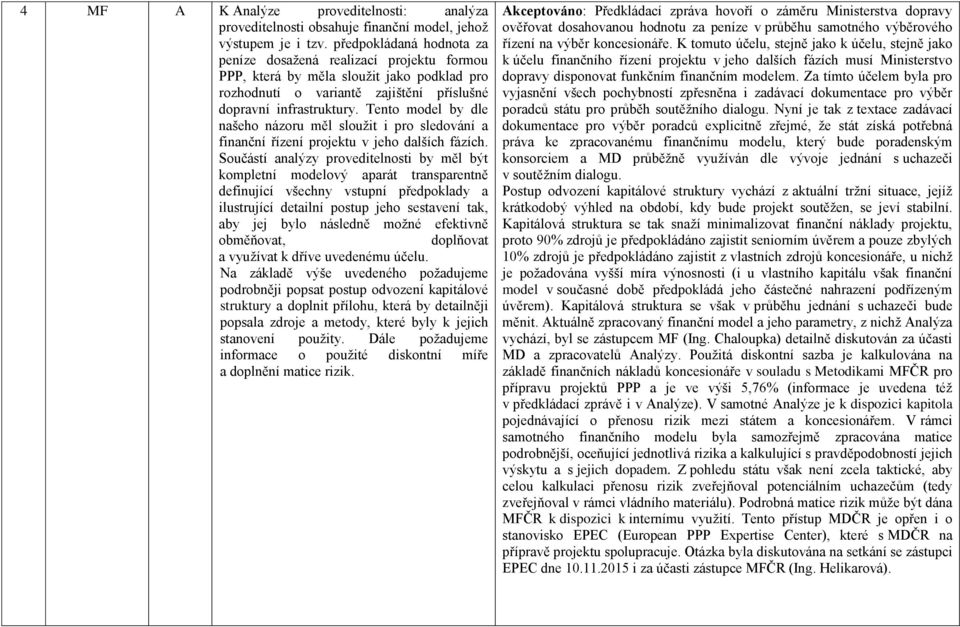 | 4 | MF | A | K Analýze proveditelnosti: analýza proveditelnosti obsahuje finanční model, jehož výstupem je i tzv. předpokládaná hodnota za peníze dosažená realizací projektu formou PPP, která by měla sloužit jako podklad pro rozhodnutí o variantě zajištění příslušné dopravní infrastruktury. Tento model by dle našeho názoru měl sloužit i pro sledování a finanční řízení projektu v jeho dalších fázích. Součástí analýzy proveditelnosti by měl být kompletní modelový aparát transparentně definující všechny vstupní předpoklady a ilustrující detailní postup jeho sestavení tak, aby jej bylo následně možné efektivně obměňovat, doplňovat a využívat k dříve uvedenému účelu. Na základě výše uvedeného požadujeme podrobněji popsat postup odvození kapitálové struktury a doplnit přílohu, která by detailněji popsala zdroje a metody, které byly k jejich stanovení použity. Dále požadujeme informace o použité diskontní míře a doplnění matice rizik. | **Akceptováno**: Předkládací zpráva hovoří o záměru Ministerstva dopravy ověřovat dosahovanou hodnotu za peníze v průběhu samotného výběrového řízení na výběr koncesionáře. K tomuto účelu, stejně jako k účelu, stejně jako k účelu finančního řízení projektu v jeho dalších fázích musí Ministerstvo dopravy disponovat funkčním finančním modelem. Za tímto účelem byla pro vyjasnění všech pochybností zpřesněna i zadávací dokumentace pro výběr poradců státu pro průběh soutěžního dialogu. Nyní je tak z textace zadávací dokumentace pro výběr poradců explicitně zřejmé, že stát získá potřebná práva ke zpracovanému finančnímu modelu, který bude poradenským konsorciem a MD průběžně využíván dle vývoje jednání s uchazeči v soutěžním dialogu. Postup odvození kapitálové struktury vychází z aktuální tržní situace, jejíž krátkodobý výhled na období, kdy bude projekt soutěžen, se jeví stabilní. Kapitálová struktura se tak snaží minimalizovat finanční náklady projektu, proto 90% zdrojů je předpokládáno zajistit seniorním úvěrem a pouze zbylých 10% zdrojů je předpokládáno zajistit z vlastních zdrojů koncesionáře, u nichž je požadována vyšší míra výnosnosti (i u vlastního kapitálu však finanční model v současné době předpokládá jeho částečné nahrazení podřízeným úvěrem). Kapitálová struktura se však v průběhu jednání s uchazeči bude měnit. Aktuálně zpracovaný finanční model a jeho parametry, z nichž Analýza vychází, byl se zástupcem MF (Ing. Chaloupka) detailně diskutován za účasti MD a zpracovatelů Analýzy. Použitá diskontní sazba je kalkulována na základě finančních nákladů koncesionáře v souladu s Metodikami MFČR pro přípravu projektů PPP a je ve výši 5,76% (informace je uvedena též v předkládací zprávě i v Analýze). V samotné Analýze je k dispozici kapitola pojednávající o přenosu rizik mezi státem a koncesionářem. V rámci samotného finančního modelu byla samozřejmě zpracována matice podrobnější, oceňující jednotlivá rizika a kalkulující s pravděpodobností jejich výskytu a s jejich dopadem. Z pohledu státu však není zcela taktické, aby celou kalkulaci přenosu rizik zveřejňoval potenciálním uchazečům (tedy zveřejňoval v rámci vládního materiálu). Podrobná matice rizik může být dána MFČR k dispozici k internímu využití. Tento přístup MDČR je opřen i o stanovisko EPEC (European PPP Expertise Center), které s MDČR na přípravě projektu spolupracuje. Otázka byla diskutována na setkání se zástupci EPEC dne 10.11.2015 i za účasti zástupce MFČR (Ing. Helikarová). |